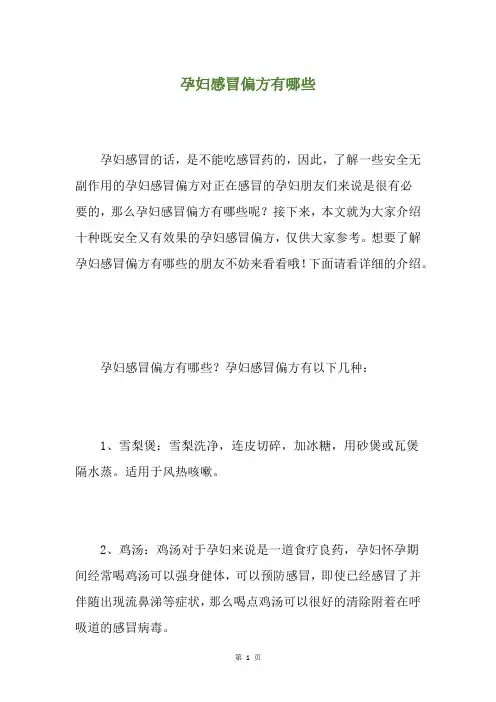 孕妇感冒偏方有哪些

孕妇感冒的话，是不能吃感冒药的，因此，了解一些安全无副作用的孕妇感冒偏方对正在感冒的孕妇朋友们来说是很有必要的，那么孕妇感冒偏方有哪些呢？接下来，本文就为大家介绍十种既安全又有效果的孕妇感冒偏方，仅供大家参考。想要了解孕妇感冒偏方有哪些的朋友不妨来看看哦！下面请看详细的介绍。

孕妇感冒偏方有哪些？孕妇感冒偏方有以下几种：

1、雪梨煲：雪梨洗净，连皮切碎，加冰糖，用砂煲或瓦煲隔水蒸。适用于风热咳嗽。

2、鸡汤：鸡汤对于孕妇来说是一道食疗良药，孕妇怀孕期间经常喝鸡汤可以强身健体，可以预防感冒，即使已经感冒了并伴随出现流鼻涕等症状，那么喝点鸡汤可以很好的清除附着在呼吸道的感冒病毒。

第 1 页